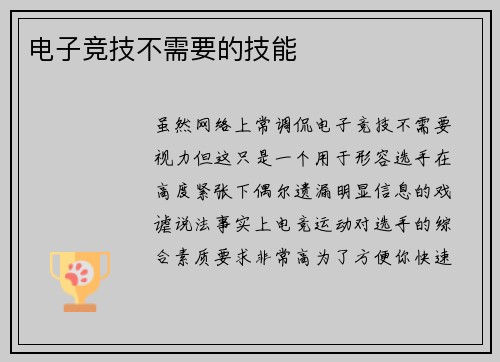 电子竞技不需要的技能

虽然网络上常调侃电子竞技不需要视力但这只是一个用于形容选手在高度紧张下偶尔遗漏明显信息的戏谑说法事实上电竞运动对选手的综合素质要求非常高为了方便你快速